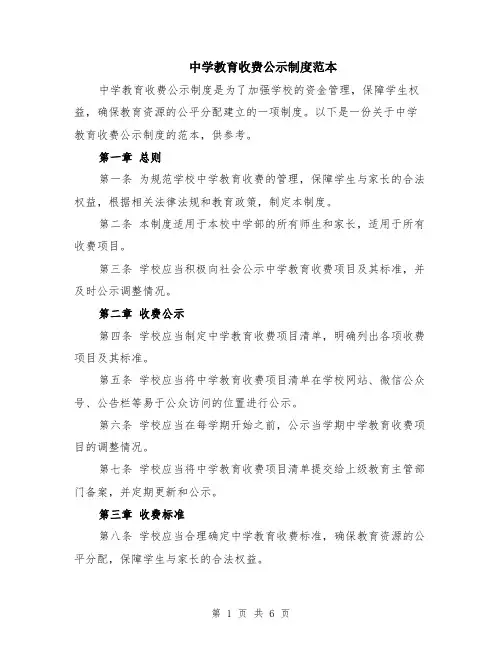 中学教育收费公示制度范本

中学教育收费公示制度是为了加强学校的资金管理，保障学生权益，确保教育资源的公平分配建立的一项制度。以下是一份关于中学教育收费公示制度的范本，供参考。

第一章 总则

第一条 为规范学校中学教育收费的管理，保障学生与家长的合法权益，根据相关法律法规和教育政策，制定本制度。

第二条 本制度适用于本校中学部的所有师生和家长，适用于所有收费项目。

第三条 学校应当积极向社会公示中学教育收费项目及其标准，并及时公示调整情况。

第二章 收费公示

第四条 学校应当制定中学教育收费项目清单，明确列出各项收费项目及其标准。

第五条 学校应当将中学教育收费项目清单在学校网站、微信公众号、公告栏等易于公众访问的位置进行公示。

第六条 学校应当在每学期开始之前，公示当学期中学教育收费项目的调整情况。

第七条 学校应当将中学教育收费项目清单提交给上级教育主管部门备案，并定期更新和公示。

第三章 收费标准

第八条 学校应当合理确定中学教育收费标准，确保教育资源的公平分配，保障学生与家长的合法权益。

第 1 页 共 6 页